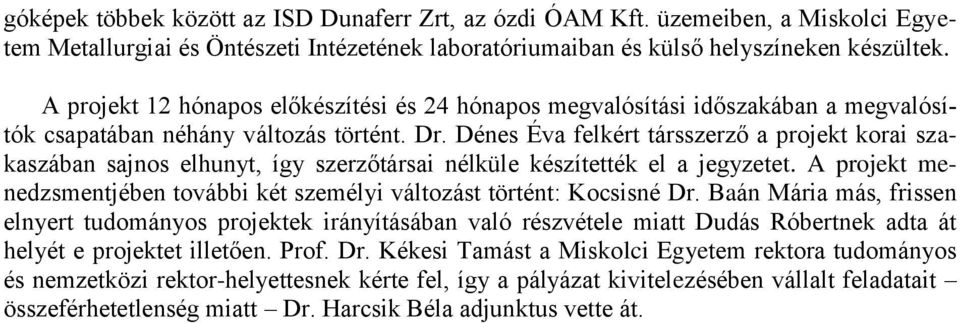 góképek többek között az ISD Dunaferr Zrt, az ózdi ÓAM Kft. üzemeiben, a Miskolci Egyetem Metallurgiai és Öntészeti Intézetének laboratóriumaiban és külső helyszíneken készültek.

A projekt 12 hónapos előkészítési és 24 hónapos megvalósítási időszakában a megvalósítók csapatában néhány változás történt. Dr. Dénes Éva felkért társszerző a projekt korai szakaszában sajnos elhunyt, így szerzőtársai nélküle készítették el a jegyzetet. A projekt menedzsmentjében további két személyi változást történt: Kocsisné Dr. Baán Mária más, frissen elnyert tudományos projektek irányításában való részvétele miatt Dudás Róbertnek adta át helyét e projektet illetően. Prof. Dr. Kékesi Tamást a Miskolci Egyetem rektora tudományos és nemzetközi rektor-helyettesnek kérte fel, így a pályázat kivitelezésében vállalt feladatait – összeférhetetlenség miatt – Dr. Harcsik Béla adjunktus vette át.